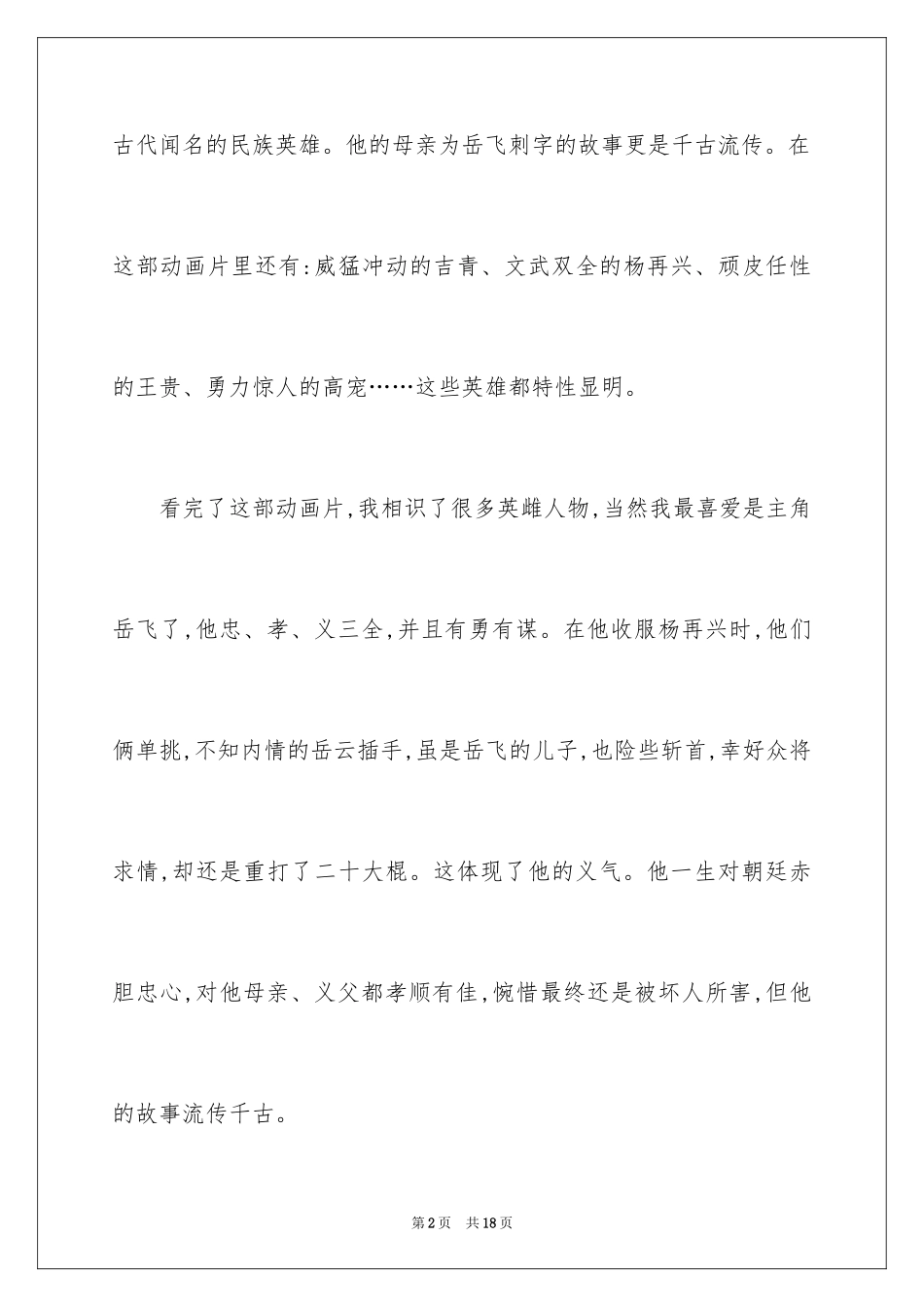 古代闻名的民族英雄。他的母亲为岳飞刺字的故事更是千古流传。在这部动画片里还有:威猛冲动的吉青、文武双全的杨再兴、顽皮任性的王贵、勇力惊人的高宠……这些英雄都特性显明。

看完了这部动画片,我相识了很多英雌人物,当然我最喜爱是主角岳飞了,他忠、孝、义三全,并且有勇有谋。在他收服杨再兴时,他们俩单挑,不知内情的岳云插手,虽是岳飞的儿子,也险些斩首,幸好众将求情,却还是重打了二十大棍。这体现了他的义气。他一生对朝廷赤胆忠心,对他母亲、义父都孝顺有佳,惋惜最终还是被坏人所害,但他的故事流传千古。

第2页 共18页